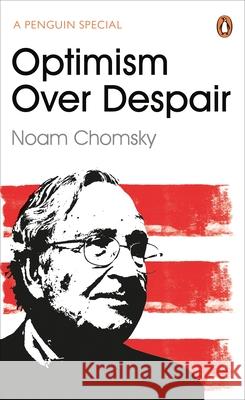 A PENGUIN SPECIAL

Optimism Over Despair

Noam Chomsky

Kraina Książek